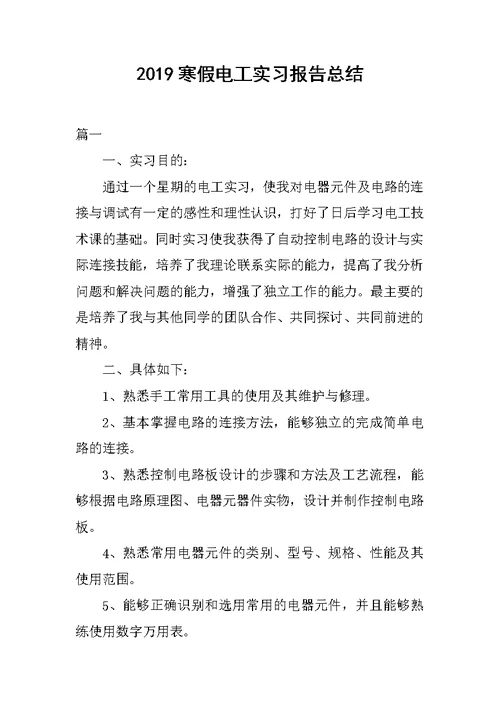 2019 寒假电工实习报告总结

篇一

一、实习目的：

通过一个星期的电工实习，使我对电器元件及电路的连接与调试有一定的感性和理性认识，打好了日后学习电工技术课的基础。同时实习使我获得了自动控制电路的设计与实际连接技能，培养了我理论联系实际的能力，提高了我分析问题和解决问题的能力，增强了独立工作的能力。最主要的是培养了我与其他同学的团队合作、共同探讨、共同前进的精神。

二、具体如下：

1、熟悉手工常用工具的使用及其维护与修理。

2、基本掌握电路的连接方法，能够独立的完成简单电路的连接。

3、熟悉控制电路板设计的步骤和方法及工艺流程，能够根据电路原理图、电器元器件实物，设计并制作控制电路板。

4、熟悉常用电器元件的类别、型号、规格、性能及其使用范围。

5、能够正确识别和选用常用的电器元件，并且能够熟练使用数字万用表。